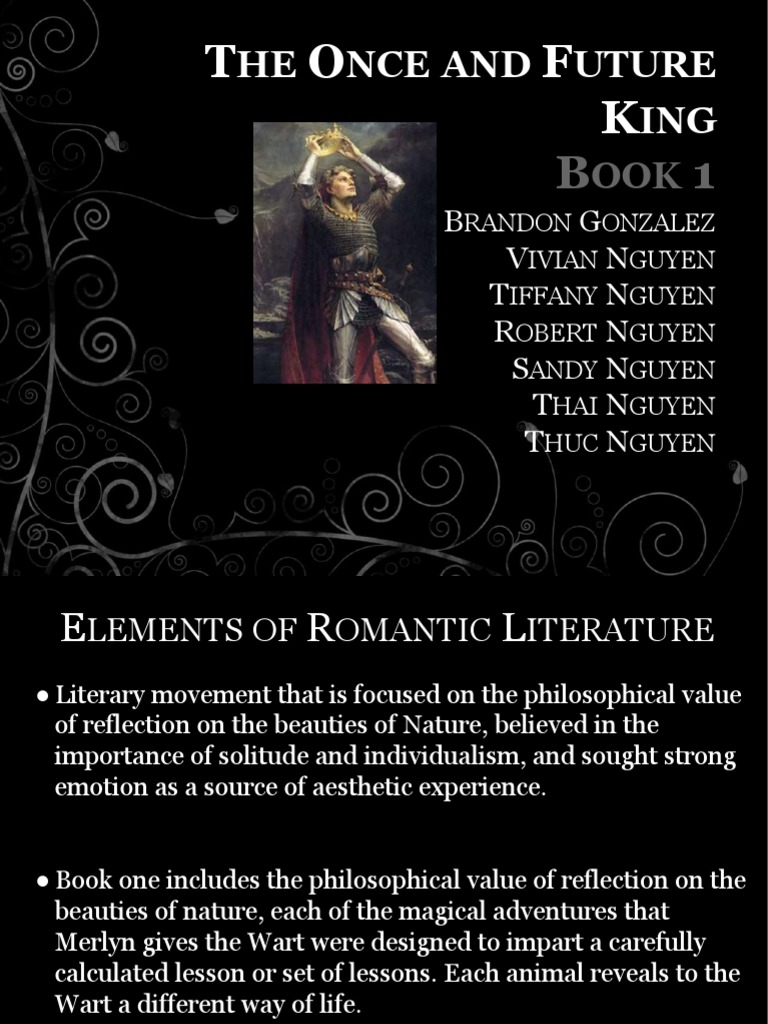 THE ONCE AND FUTURE KING

BOOK 1

BRANDON GONZALEZ
VIVIAN NGUYEN
TIFFANY NGUYEN
ROBERT NGUYEN
SANDY NGUYEN
THAI NGUYEN
THUC NGUYEN

ELEMENTS OF ROMANTIC LITERATURE

● Literary movement that is focused on the philosophical value of reflection on the beauties of Nature, believed in the importance of solitude and individualism, and sought strong emotion as a source of aesthetic experience.

● Book one includes the philosophical value of reflection on the beauties of nature, each of the magical adventures that Merlyn gives the Wart were designed to impart a carefully calculated lesson or set of lessons. Each animal reveals to the Wart a different way of life.